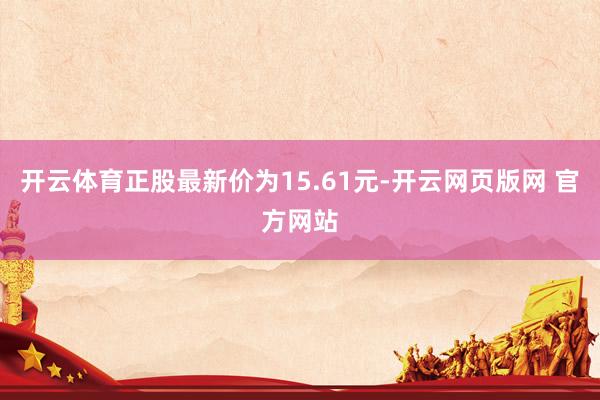 开云体育正股最新价为15.61元-开云网页版网 官方网站